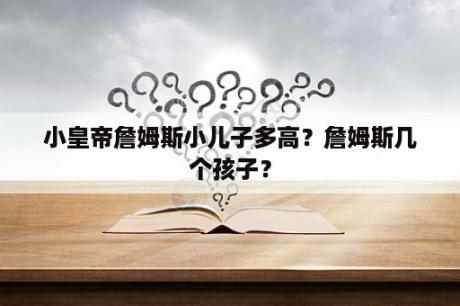 小皇帝詹姆斯小儿子多高？詹姆斯几个孩子？